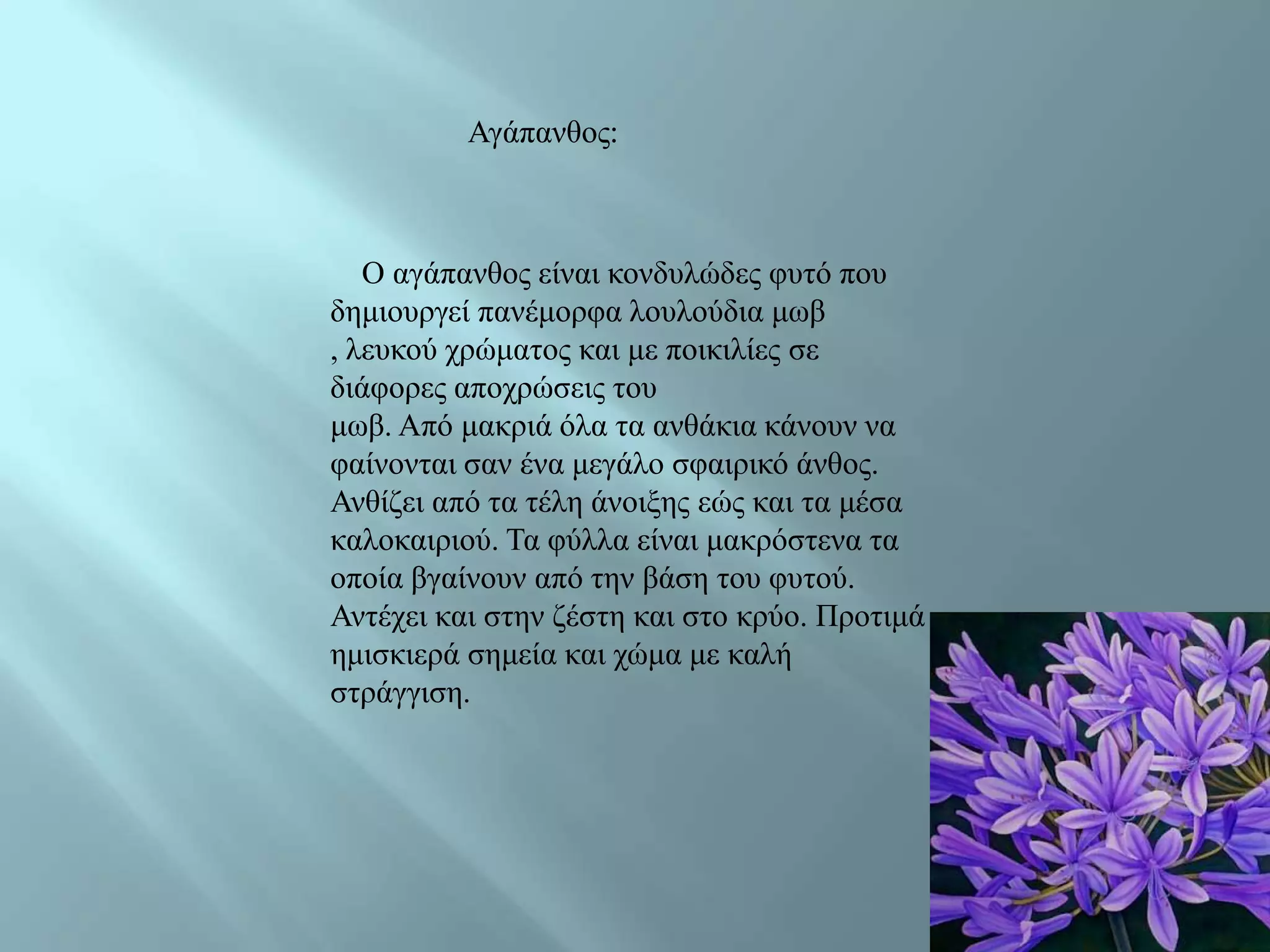 Αγάπανθος:

Ο αγάπανθος είναι κονδυλώδες φυτό που δημιουργεί πανέμορφα λουλούδια μωβ , λευκού χρώματος και με ποικιλίες σε διάφορες αποχρώσεις του μωβ. Από μακριά όλα τα ανθάκια κάνουν να φαίνονται σαν ένα μεγάλο σφαιρικό άνθος. Ανθίζει από τα τέλη άνοιξης εώς και τα μέσα καλοκαιριού. Τα φύλλα είναι μακρόστενα τα οποία βγαίνουν από την βάση του φυτού. Αντέχει και στην ζέστη και στο κρύο. Προτιμά ημισκιερά σημεία και χώμα με καλή στράγγιση.